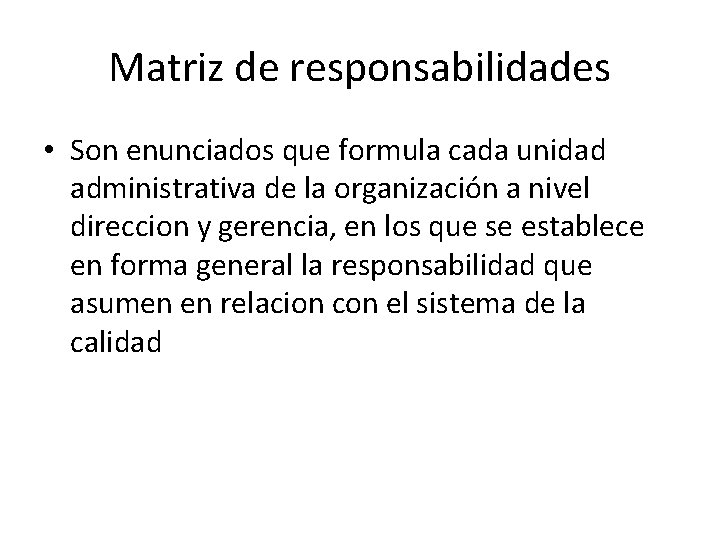 Matriz de responsabilidades

• Son enunciados que formula cada unidad administrativa de la organización a nivel direccion y gerencia, en los que se establece en forma general la responsabilidad que asumen en relacion con el sistema de la calidad